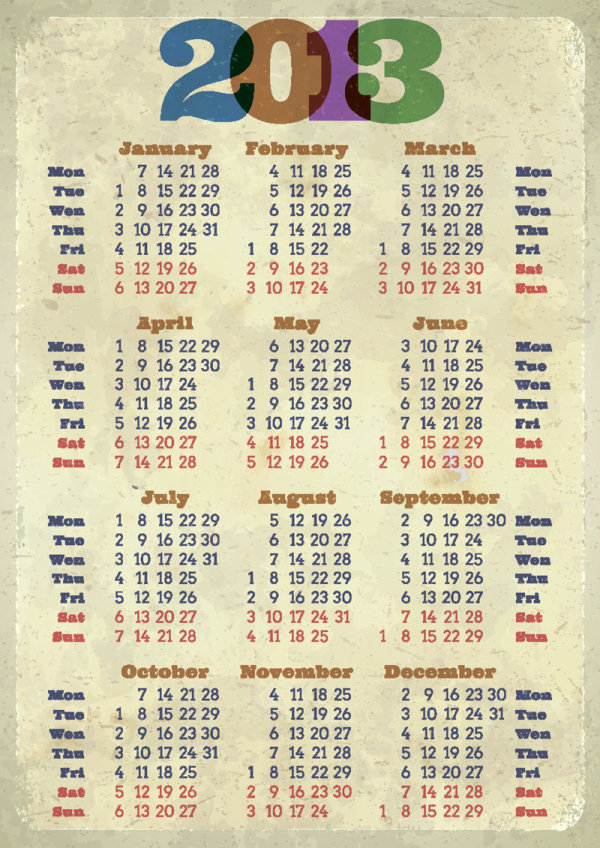 2013

| | January | February | March | |
|---|---|---|---|---|
| Mon | 7 14 21 28 | 4 11 18 25 | 4 11 18 25 | Mon |
| Tue | 1 8 15 22 29 | 5 12 19 26 | 5 12 19 26 | Tue |
| Wen | 2 9 16 23 30 | 6 13 20 27 | 6 13 20 27 | Wen |
| Thu | 3 10 17 24 31 | 7 14 21 28 | 7 14 21 28 | Thu |
| Fri | 4 11 18 25 | 1 8 15 22 | 1 8 15 22 29 | Fri |
| Sat | 5 12 19 26 | 2 9 16 23 | 2 9 16 23 30 | Sat |
| Sun | 6 13 20 27 | 3 10 17 24 | 3 10 17 24 31 | Sun |

| | April | May | June | |
|---|---|---|---|---|
| Mon | 1 8 15 22 29 | 6 13 20 27 | 3 10 17 24 | Mon |
| Tue | 2 9 16 23 30 | 7 14 21 28 | 4 11 18 25 | Tue |
| Wen | 3 10 17 24 | 1 8 15 22 29 | 5 12 19 26 | Wen |
| Thu | 4 11 18 25 | 2 9 16 23 30 | 6 13 20 27 | Thu |
| Fri | 5 12 19 26 | 3 10 17 24 31 | 7 14 21 28 | Fri |
| Sat | 6 13 20 27 | 4 11 18 25 | 1 8 15 22 29 | Sat |
| Sun | 7 14 21 28 | 5 12 19 26 | 2 9 16 23 30 | Sun |

| | July | August | September | |
|---|---|---|---|---|
| Mon | 1 8 15 22 29 | 5 12 19 26 | 2 9 16 23 30 | Mon |
| Tue | 2 9 16 23 30 | 6 13 20 27 | 3 10 17 24 | Tue |
| Wen | 3 10 17 24 31 | 7 14 21 28 | 4 11 18 25 | Wen |
| Thu | 4 11 18 25 | 1 8 15 22 29 | 5 12 19 26 | Thu |
| Fri | 5 12 19 26 | 2 9 16 23 30 | 6 13 20 27 | Fri |
| Sat | 6 13 20 27 | 3 10 17 24 31 | 7 14 21 28 | Sat |
| Sun | 7 14 21 28 | 4 11 18 25 | 1 8 15 22 29 | Sun |

| | October | November | December | |
|---|---|---|---|---|
| Mon | 7 14 21 28 | 4 11 18 25 | 2 9 16 23 30 | Mon |
| Tue | 1 8 15 22 29 | 5 12 19 26 | 3 10 17 24 31 | Tue |
| Wen | 2 9 16 23 30 | 6 13 20 27 | 4 11 18 25 | Wen |
| Thu | 3 10 17 24 31 | 7 14 21 28 | 5 12 19 26 | Thu |
| Fri | 4 11 18 25 | 1 8 15 22 29 | 6 13 20 27 | Fri |
| Sat | 5 12 19 26 | 2 9 16 23 30 | 7 14 21 28 | Sat |
| Sun | 6 13 20 27 | 3 10 17 24 | 1 8 15 22 29 | Sun |